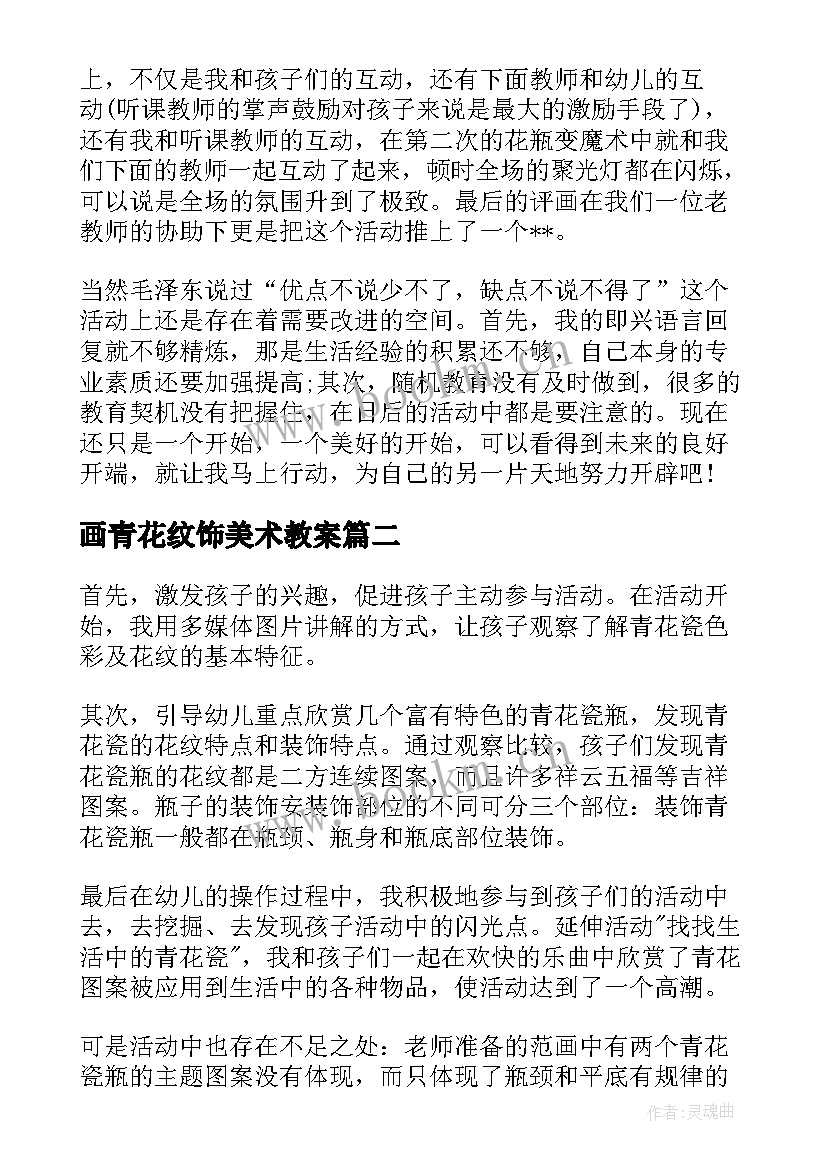 上，不仅是我和孩子们的互动，还有下面教师和幼儿的互动(听课教师的掌声鼓励对孩子来说是最大的激励手段了)，还有我和听课教师的互动，在第二次的花瓶变魔术中就和我们下面的教师一起互动了起来，顿时全场的聚光灯都在闪烁，可以说是全场的氛围升到了极致。最后的评画在我们一位老教师的协助下更是把这个活动推上了一个**。

当然毛泽东说过“优点不说少不了，缺点不说不得了”这个活动上还是存在着需要改进的空间。首先，我的即兴语言回复就不够精炼，那是生活经验的积累还不够，自己本身的专业素质还要加强提高;其次，随机教育没有及时做到，很多的教育契机没有把握住，在日后的活动中都是要注意的。现在还只是一个开始，一个美好的开始，可以看得到未来的良好开端，就让我马上行动，为自己的另一片天地努力开辟吧!

画青花纹饰美术教案篇二

首先，激发孩子的兴趣，促进孩子主动参与活动。在活动开始，我用多媒体图片讲解的方式，让孩子观察了解青花瓷色彩及花纹的基本特征。

其次，引导幼儿重点欣赏几个富有特色的青花瓷瓶，发现青花瓷的花纹特点和装饰特点。通过观察比较，孩子们发现青花瓷瓶的花纹都是二方连续图案，而且许多祥云五福等吉祥图案。瓶子的装饰安装饰部位的不同可分三个部位：装饰青花瓷瓶一般都在瓶颈、瓶身和瓶底部位装饰。

最后在幼儿的操作过程中，我积极地参与到孩子们的活动中去，去挖掘、去发现孩子活动中的闪光点。延伸活动"找找生活中的青花瓷"，我和孩子们一起在欢快的乐曲中欣赏了青花图案被应用到生活中的各种物品，使活动达到了一个高潮。

可是活动中也存在不足之处：老师准备的范画中有两个青花瓷瓶的主题图案没有体现，而只体现了瓶颈和平底有规律的

作者：灵魂曲